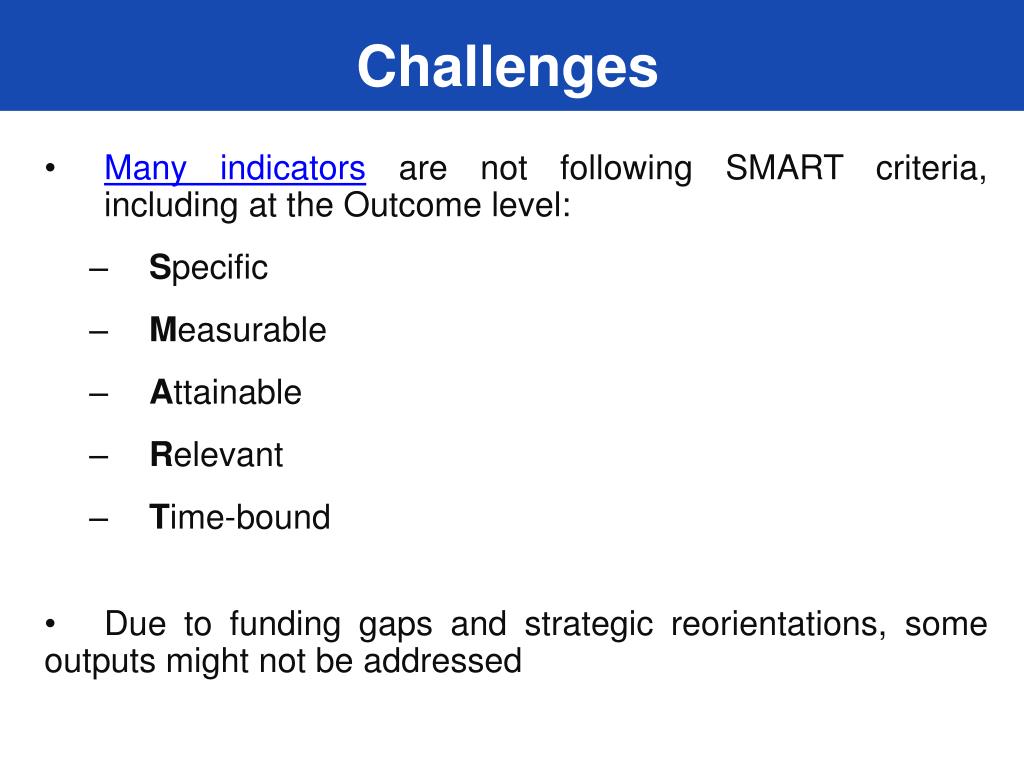 Challenges

• Many indicators are not following SMART criteria, including at the Outcome level:

– Specific

– Measurable

– Attainable

– Relevant

– Time-bound

• Due to funding gaps and strategic reorientations, some outputs might not be addressed